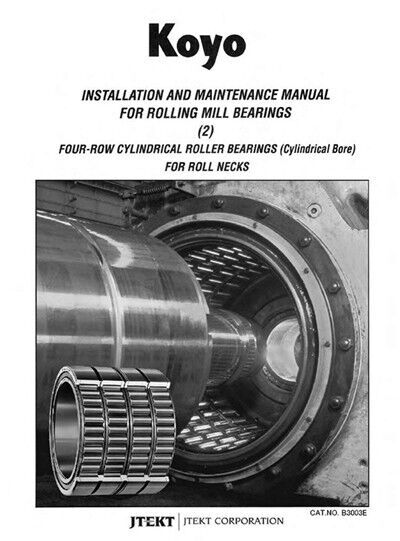 Koyo

INSTALLATION AND MAINTENANCE MANUAL FOR ROLLING MILL BEARINGS

(2)

FOUR-ROW CYLINDRICAL ROLLER BEARINGS (Cylindrical Bore) FOR ROLL NECKS

CAT.NO. B3003E

JTEKT | JTEKT CORPORATION